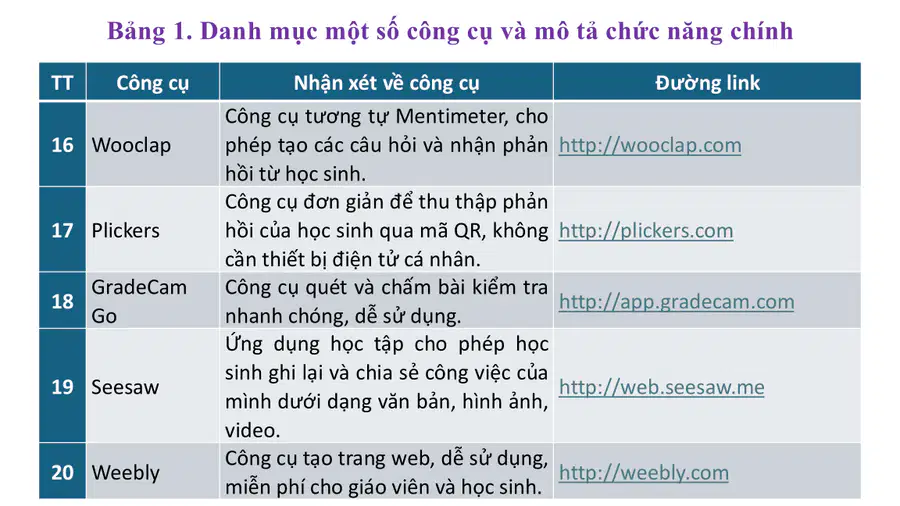 Bảng 1. Danh mục một số công cụ và mô tả chức năng chính

| TT | Công cụ | Nhận xét về công cụ | Đường link |
|---|---|---|---|
| 16 | Wooclap | Công cụ tương tự Mentimeter, cho phép tạo các câu hỏi và nhận phản hồi từ học sinh. | http://wooclap.com |
| 17 | Plickers | Công cụ đơn giản để thu thập phản hồi của học sinh qua mã QR, không cần thiết bị điện tử cá nhân. | http://plickers.com |
| 18 | GradeCam Go | Công cụ quét và chấm bài kiểm tra nhanh chóng, dễ sử dụng. | http://app.gradecam.com |
| 19 | Seesaw | Ứng dụng học tập cho phép học sinh ghi lại và chia sẻ công việc của mình dưới dạng văn bản, hình ảnh, video. | http://web.seesaw.me |
| 20 | Weebly | Công cụ tạo trang web, dễ sử dụng, miễn phí cho giáo viên và học sinh. | http://weebly.com |